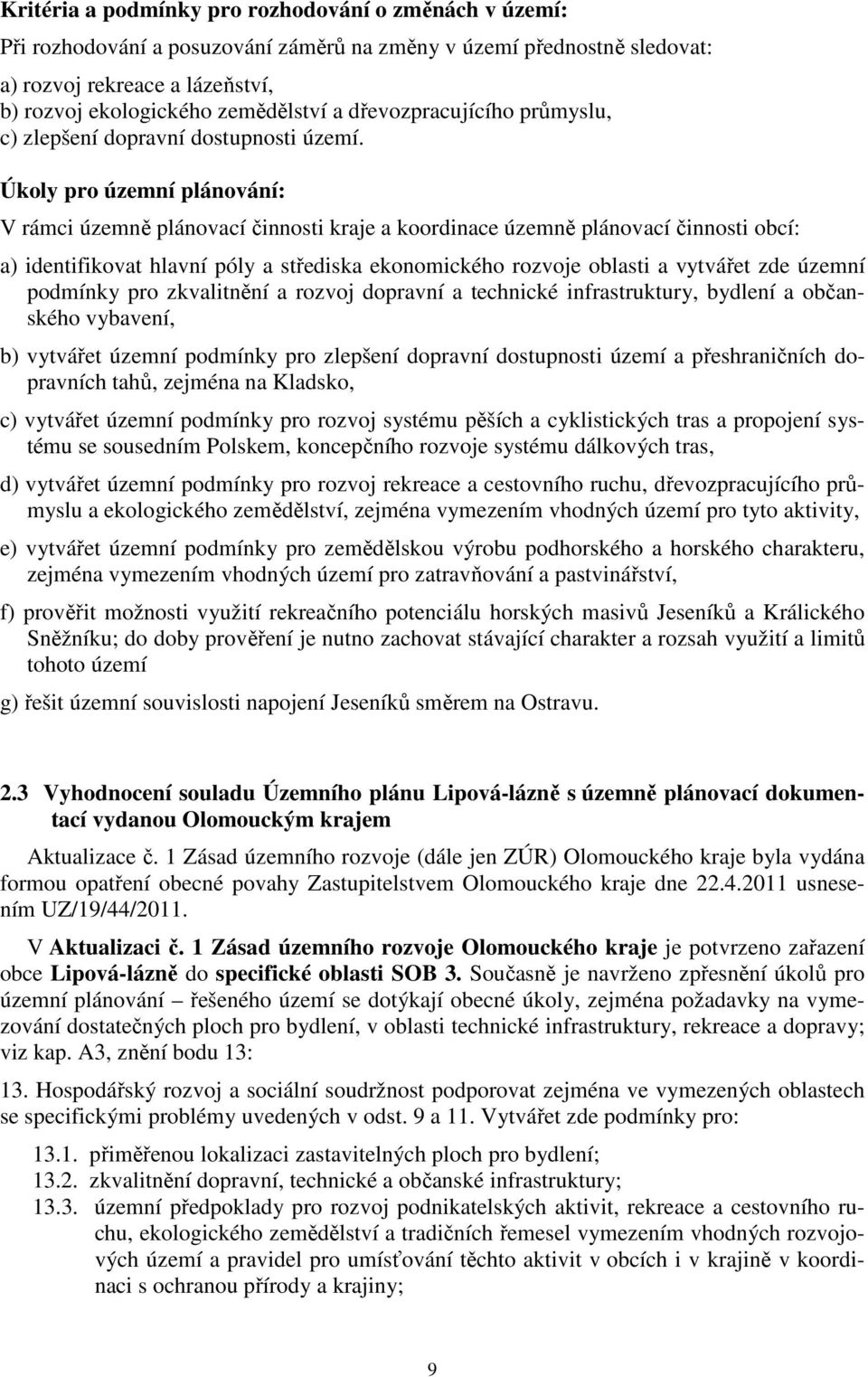 Kritéria a podmínky pro rozhodování o změnách v území:

Při rozhodování a posuzování záměrů na změny v území přednostně sledovat:

a) rozvoj rekreace a lázeňství,
b) rozvoj ekologického zemědělství a dřevozpracujícího průmyslu,
c) zlepšení dopravní dostupnosti území.

Úkoly pro územní plánování:

V rámci územně plánovací činnosti kraje a koordinace územně plánovací činnosti obcí:

a) identifikovat hlavní póly a střediska ekonomického rozvoje oblasti a vytvářet zde územní podmínky pro zkvalitnění a rozvoj dopravní a technické infrastruktury, bydlení a občanského vybavení,

b) vytvářet územní podmínky pro zlepšení dopravní dostupnosti území a přeshraničních dopravních tahů, zejména na Kladsko,

c) vytvářet územní podmínky pro rozvoj systému pěších a cyklistických tras a propojení systému se sousedním Polskem, koncepčního rozvoje systému dálkových tras,

d) vytvářet územní podmínky pro rozvoj rekreace a cestovního ruchu, dřevozpracujícího průmyslu a ekologického zemědělství, zejména vymezením vhodných území pro tyto aktivity,

e) vytvářet územní podmínky pro zemědělskou výrobu podhorského a horského charakteru, zejména vymezením vhodných území pro zatravňování a pastvinářství,

f) prověřit možnosti využití rekreačního potenciálu horských masivů Jeseníků a Králického Sněžníku; do doby prověření je nutno zachovat stávající charakter a rozsah využití a limitů tohoto území

g) řešit územní souvislosti napojení Jeseníků směrem na Ostravu.

2.3 Vyhodnocení souladu Územního plánu Lipová-lázně s územně plánovací dokumentací vydanou Olomouckým krajem

Aktualizace č. 1 Zásad územního rozvoje (dále jen ZÚR) Olomouckého kraje byla vydána formou opatření obecné povahy Zastupitelstvem Olomouckého kraje dne 22.4.2011 usnesením UZ/19/44/2011.

V Aktualizaci č. 1 Zásad územního rozvoje Olomouckého kraje je potvrzeno zařazení obce Lipová-lázně do specifické oblasti SOB 3. Současně je navrženo zpřesnění úkolů pro územní plánování – řešeného území se dotýkají obecné úkoly, zejména požadavky na vymezování dostatečných ploch pro bydlení, v oblasti technické infrastruktury, rekreace a dopravy; viz kap. A3, znění bodu 13:

13. Hospodářský rozvoj a sociální soudržnost podporovat zejména ve vymezených oblastech se specifickými problémy uvedených v odst. 9 a 11. Vytvářet zde podmínky pro:

13.1. přiměřenou lokalizaci zastavitelných ploch pro bydlení;
13.2. zkvalitnění dopravní, technické a občanské infrastruktury;
13.3. územní předpoklady pro rozvoj podnikatelských aktivit, rekreace a cestovního ruchu, ekologického zemědělství a tradičních řemesel vymezením vhodných rozvojových území a pravidel pro umísťování těchto aktivit v obcích i v krajině v koordinaci s ochranou přírody a krajiny;

9